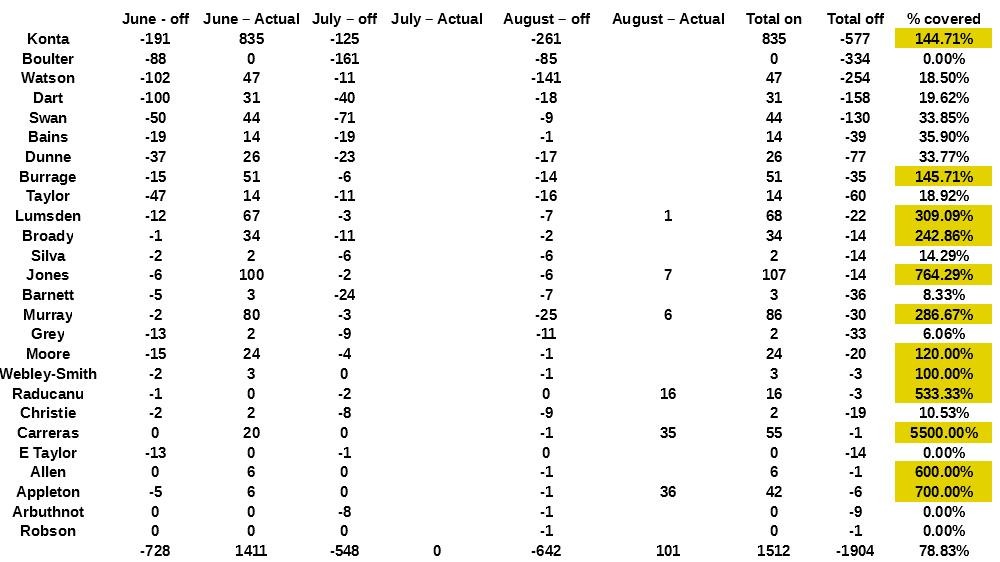 | | June - off | June – Actual | July – off | July – Actual | August – off | August – Actual | Total on | Total off | % covered |
|---|---|---|---|---|---|---|---|---|---|
| Konta | -191 | 835 | -125 | | -261 | | 835 | -577 | 144.71% |
| Boulter | -88 | 0 | -161 | | -85 | | 0 | -334 | 0.00% |
| Watson | -102 | 47 | -11 | | -141 | | 47 | -254 | 18.50% |
| Dart | -100 | 31 | -40 | | -18 | | 31 | -158 | 19.62% |
| Swan | -50 | 44 | -71 | | -9 | | 44 | -130 | 33.85% |
| Bains | -19 | 14 | -19 | | -1 | | 14 | -39 | 35.90% |
| Dunne | -37 | 26 | -23 | | -17 | | 26 | -77 | 33.77% |
| Burrage | -15 | 51 | -6 | | -14 | | 51 | -35 | 145.71% |
| Taylor | -47 | 14 | -11 | | -16 | | 14 | -60 | 18.92% |
| Lumsden | -12 | 67 | -3 | | -7 | 1 | 68 | -22 | 309.09% |
| Broady | -1 | 34 | -11 | | -2 | | 34 | -14 | 242.86% |
| Silva | -2 | 2 | -6 | | -6 | | 2 | -14 | 14.29% |
| Jones | -6 | 100 | -2 | | -6 | 7 | 107 | -14 | 764.29% |
| Barnett | -5 | 3 | -24 | | -7 | | 3 | -36 | 8.33% |
| Murray | -2 | 80 | -3 | | -25 | 6 | 86 | -30 | 286.67% |
| Grey | -13 | 2 | -9 | | -11 | | 2 | -33 | 6.06% |
| Moore | -15 | 24 | -4 | | -1 | | 24 | -20 | 120.00% |
| Webley-Smith | -2 | 3 | 0 | | -1 | | 3 | -3 | 100.00% |
| Raducanu | -1 | 0 | -2 | | 0 | 16 | 16 | -3 | 533.33% |
| Christie | -2 | 2 | -8 | | -9 | | 2 | -19 | 10.53% |
| Carreras | 0 | 20 | 0 | | -1 | 35 | 55 | -1 | 5500.00% |
| E Taylor | -13 | 0 | -1 | | 0 | | 0 | -14 | 0.00% |
| Allen | 0 | 6 | 0 | | -1 | | 6 | -1 | 600.00% |
| Appleton | -5 | 6 | 0 | | -1 | 36 | 42 | -6 | 700.00% |
| Arbuthnot | 0 | 0 | -8 | | -1 | | 0 | -9 | 0.00% |
| Robson | 0 | 0 | 0 | | -1 | | 0 | -1 | 0.00% |
| | -728 | 1411 | -548 | 0 | -642 | 101 | 1512 | -1904 | 78.83% |